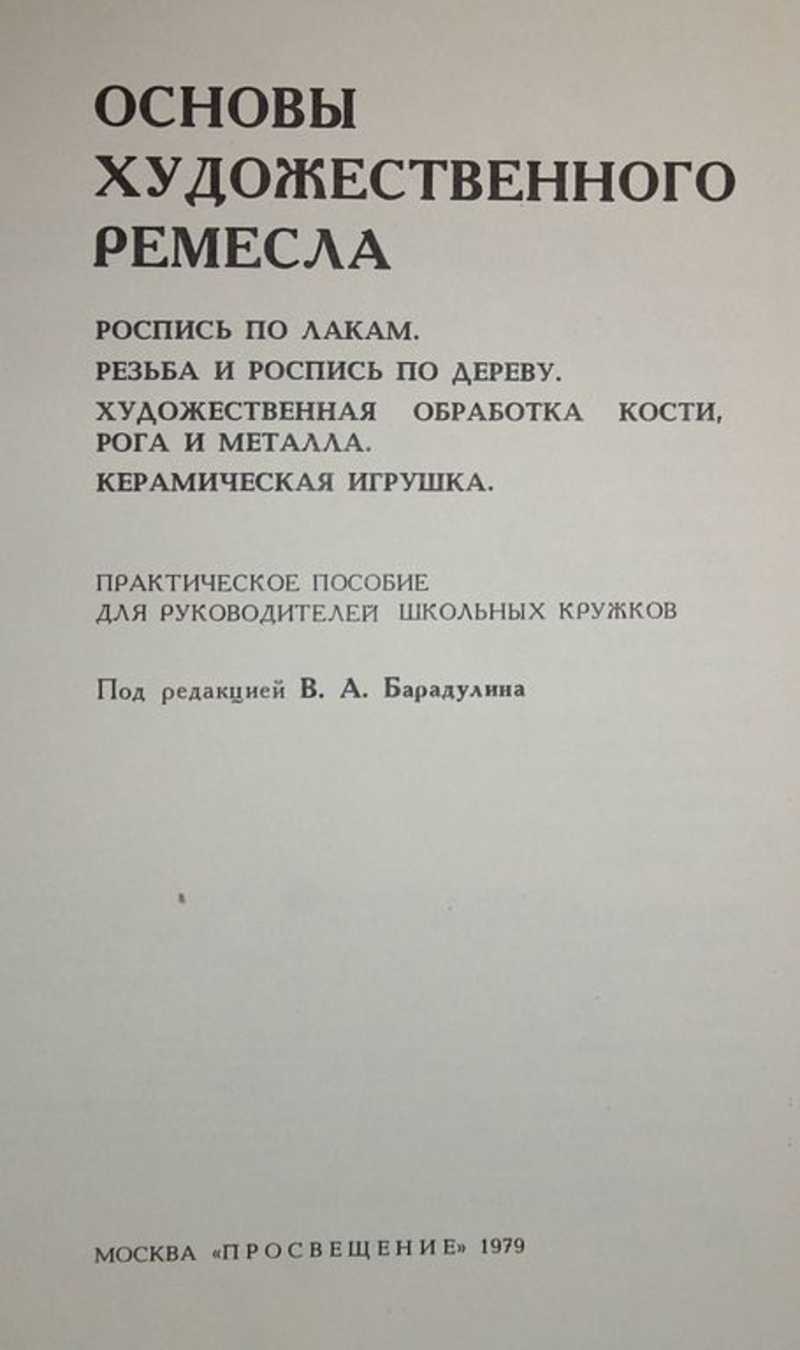 ОСНОВЫ ХУДОЖЕСТВЕННОГО РЕМЕСЛА

РОСПИСЬ ПО ЛАКАМ.
РЕЗЬБА И РОСПИСЬ ПО ДЕРЕВУ.
ХУДОЖЕСТВЕННАЯ ОБРАБОТКА КОСТИ, РОГА И МЕТАЛЛА.
КЕРАМИЧЕСКАЯ ИГРУШКА.

ПРАКТИЧЕСКОЕ ПОСОБИЕ
ДЛЯ РУКОВОДИТЕЛЕЙ ШКОЛЬНЫХ КРУЖКОВ

Под редакцией В. А. Барадулина

МОСКВА «ПРОСВЕЩЕНИЕ» 1979